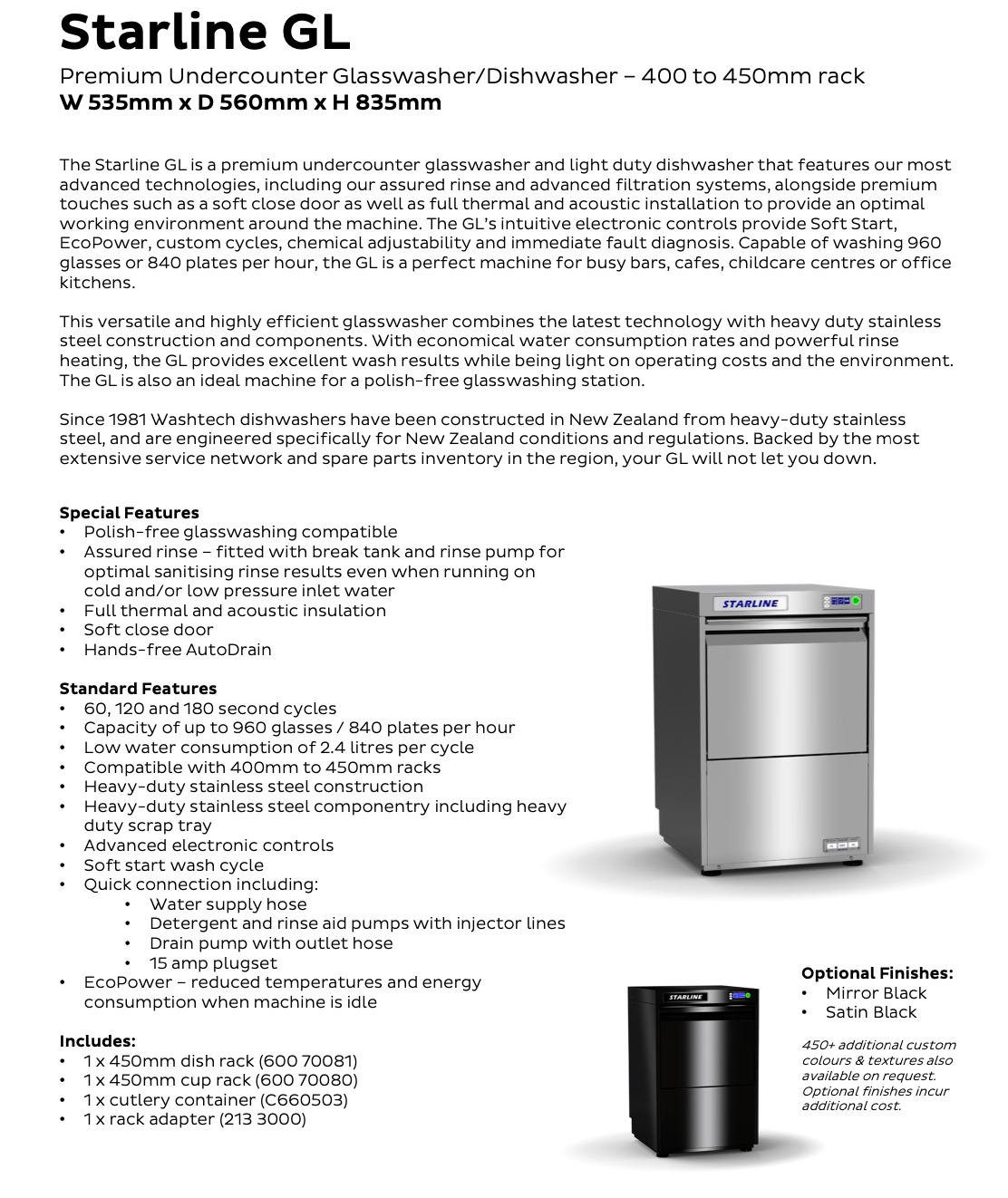 Starline GL

Premium Undercounter Glasswasher/Dishwasher – 400 to 450mm rack
W 535mm x D 560mm x H 835mm

The Starline GL is a premium undercounter glasswasher and light duty dishwasher that features our most advanced technologies, including our assured rinse and advanced filtration systems, alongside premium touches such as a soft close door as well as full thermal and acoustic installation to provide an optimal working environment around the machine. The GL's intuitive electronic controls provide Soft Start, EcoPower, custom cycles, chemical adjustability and immediate fault diagnosis. Capable of washing 960 glasses or 840 plates per hour, the GL is a perfect machine for busy bars, cafes, childcare centres or office kitchens.

This versatile and highly efficient glasswasher combines the latest technology with heavy duty stainless steel construction and components. With economical water consumption rates and powerful rinse heating, the GL provides excellent wash results while being light on operating costs and the environment. The GL is also an ideal machine for a polish-free glasswashing station.

Since 1981 Washtech dishwashers have been constructed in New Zealand from heavy-duty stainless steel, and are engineered specifically for New Zealand conditions and regulations. Backed by the most extensive service network and spare parts inventory in the region, your GL will not let you down.

Special Features
• Polish-free glasswashing compatible
• Assured rinse – fitted with break tank and rinse pump for optimal sanitising rinse results even when running on cold and/or low pressure inlet water
• Full thermal and acoustic insulation
• Soft close door
• Hands-free AutoDrain

Standard Features
• 60, 120 and 180 second cycles
• Capacity of up to 960 glasses / 840 plates per hour
• Low water consumption of 2.4 litres per cycle
• Compatible with 400mm to 450mm racks
• Heavy-duty stainless steel construction
• Heavy-duty stainless steel componentry including heavy duty scrap tray
• Advanced electronic controls
• Soft start wash cycle
• Quick connection including:
  • Water supply hose
  • Detergent and rinse aid pumps with injector lines
  • Drain pump with outlet hose
  • 15 amp plugset
• EcoPower – reduced temperatures and energy consumption when machine is idle

Includes:
• 1 x 450mm dish rack (600 70081)
• 1 x 450mm cup rack (600 70080)
• 1 x cutlery container (C660503)
• 1 x rack adapter (213 3000)

STARLINE

STARLINE

Optional Finishes:
• Mirror Black
• Satin Black

450+ additional custom colours & textures also available on request. Optional finishes incur additional cost.